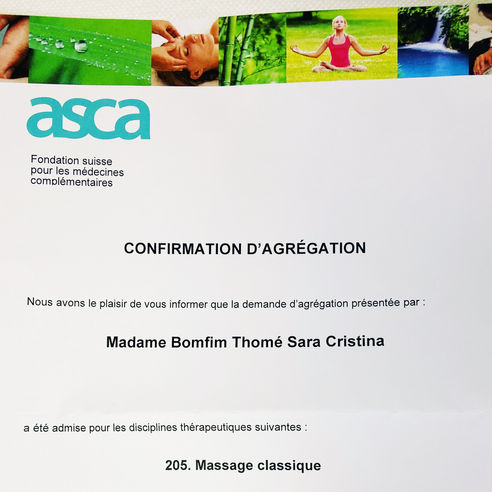 asca

Fondation suisse pour les médecines complémentaires

CONFIRMATION D'AGRÉGATION

Nous avons le plaisir de vous informer que la demande d'agrégation présentée par :

Madame Bomfim Thomé Sara Cristina

a été admise pour les disciplines thérapeutiques suivantes :

205. Massage classique